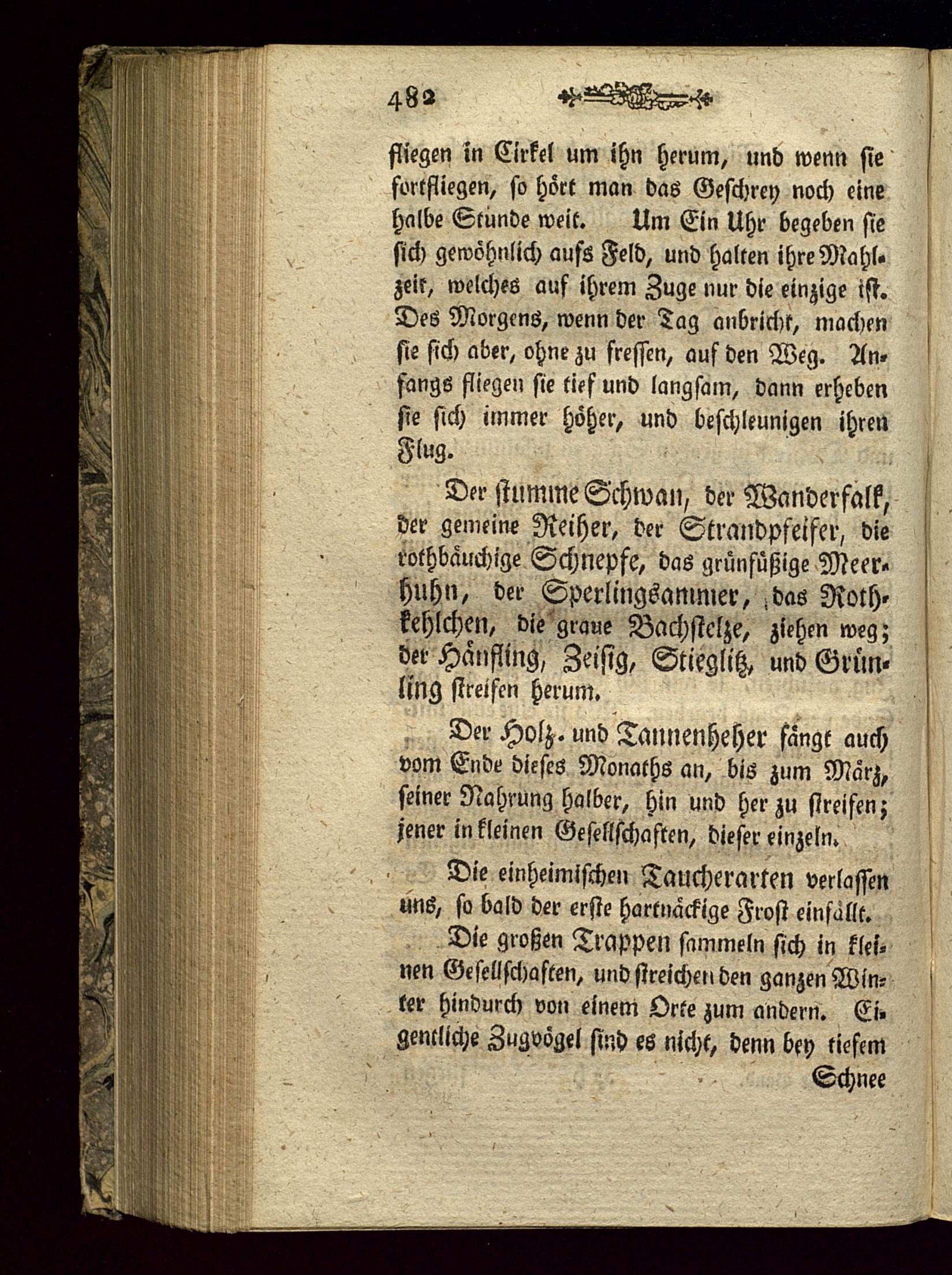 482

fliegen in Cirkel um ihn herum, und wenn sie fortfliegen, so hört man das Geschrey noch eine halbe Stunde weit. Um Ein Uhr begeben sie sich gewöhnlich aufs Feld, und halten ihre Mahlzeit, welches auf ihrem Zuge nur die einzige ist. Des Morgens, wenn der Tag anbricht, machen sie sich aber, ohne zu fressen, auf den Weg. Anfangs fliegen sie tief und langsam, dann erheben sie sich immer höher, und beschleunigen ihren Flug.

Der stumme Schwan, der Wanderfalk, der gemeine Reiher, der Strandpfeifer, die rothbäuchige Schnepfe, das grünfüßige Meerhuhn, der Sperlingsammer, das Rothkehlchen, die graue Bachstelze, ziehen weg; der Hänfling, Zeisig, Stieglitz, und Grünling streifen herum.

Der Holz- und Tannenheher fängt auch vom Ende dieses Monaths an, bis zum März, seiner Nahrung halber, hin und her zu streifen; jener in kleinen Gesellschaften, dieser einzeln.

Die einheimischen Taucherarten verlassen uns, so bald der erste hartnäckige Frost einfällt.

Die großen Trappen sammeln sich in kleinen Gesellschaften, und streichen den ganzen Winter hindurch von einem Orte zum andern. Eigentliche Zugvögel sind es nicht, denn bey tiefem

Schnee